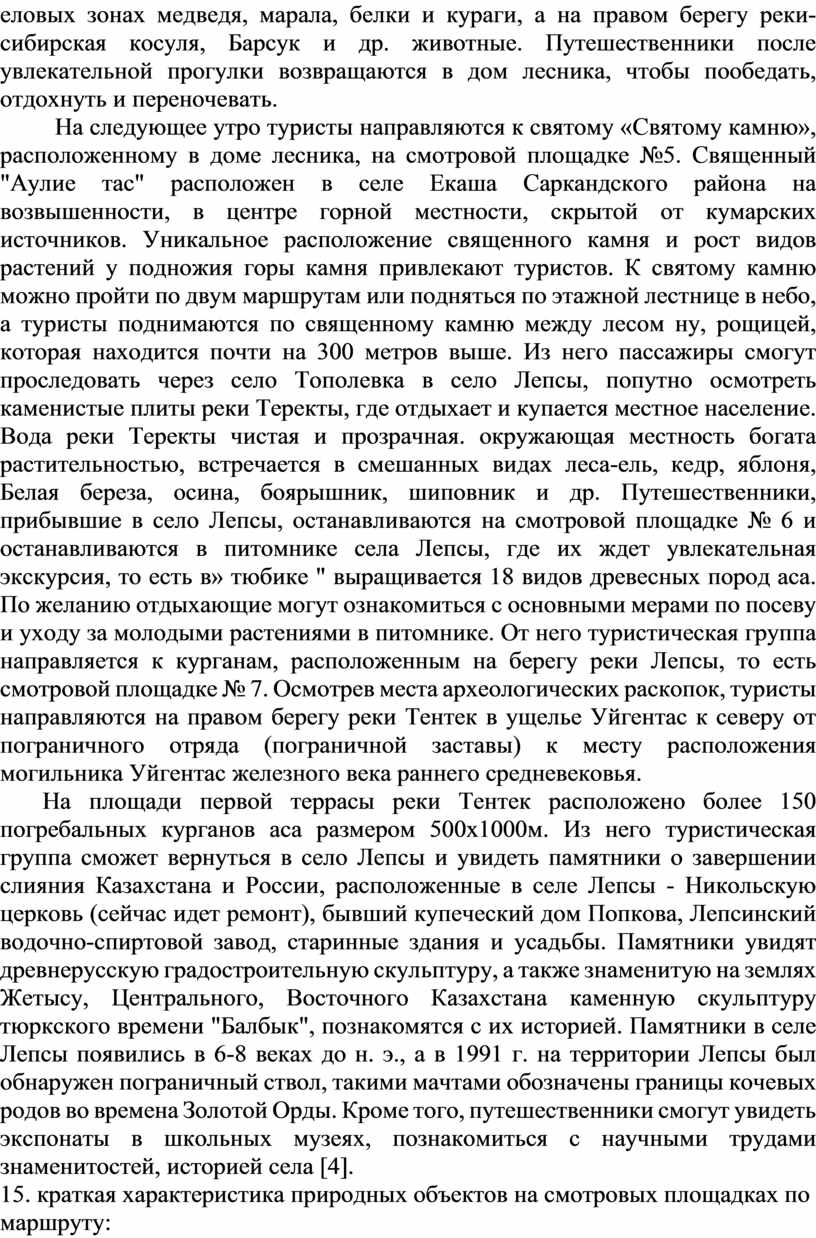 еловых зонах медведя, марала, белки и кураги, а на правом берегу реки-сибирская косуля, Барсук и др. животные. Путешественники после увлекательной прогулки возвращаются в дом лесника, чтобы пообедать, отдохнуть и переночевать.

На следующее утро туристы направляются к святому «Святому камню», расположенному в доме лесника, на смотровой площадке №5. Священный "Аулие тас" расположен в селе Екаша Саркандского района на возвышенности, в центре горной местности, скрытой от кумарских источников. Уникальное расположение священного камня и рост видов растений у подножия горы камня привлекают туристов. К святому камню можно пройти по двум маршрутам или подняться по этажной лестнице в небо, а туристы поднимаются по священному камню между лесом ну, рощицей, которая находится почти на 300 метров выше. Из него пассажиры смогут проследовать через село Тополевка в село Лепсы, попутно осмотреть каменистые плиты реки Теректы, где отдыхает и купается местное население. Вода реки Теректы чистая и прозрачная. окружающая местность богата растительностью, встречается в смешанных видах леса-ель, кедр, яблоня, Белая береза, осина, боярышник, шиповник и др. Путешественники, прибывшие в село Лепсы, останавливаются на смотровой площадке № 6 и останавливаются в питомнике села Лепсы, где их ждет увлекательная экскурсия, то есть в» тюбике " выращивается 18 видов древесных пород аса. По желанию отдыхающие могут ознакомиться с основными мерами по посеву и уходу за молодыми растениями в питомнике. От него туристическая группа направляется к курганам, расположенным на берегу реки Лепсы, то есть смотровой площадке № 7. Осмотрев места археологических раскопок, туристы направляются на правом берегу реки Тентек в ущелье Уйгентас к северу от пограничного отряда (пограничной заставы) к месту расположения могильника Уйгентас железного века раннего средневековья.

На площади первой террасы реки Тентек расположено более 150 погребальных курганов аса размером 500х1000м. Из него туристическая группа сможет вернуться в село Лепсы и увидеть памятники о завершении слияния Казахстана и России, расположенные в селе Лепсы - Никольскую церковь (сейчас идет ремонт), бывший купеческий дом Попкова, Лепсинский водочно-спиртовой завод, старинные здания и усадьбы. Памятники увидят древнерусскую градостроительную скульптуру, а также знаменитую на землях Жетысу, Центрального, Восточного Казахстана каменную скульптуру тюркского времени "Балбык", познакомятся с их историей. Памятники в селе Лепсы появились в 6-8 веках до н. э., а в 1991 г. на территории Лепсы был обнаружен пограничный ствол, такими мачтами обозначены границы кочевых родов во времена Золотой Орды. Кроме того, путешественники смогут увидеть экспонаты в школьных музеях, познакомиться с научными трудами знаменитостей, историей села [4].

15. краткая характеристика природных объектов на смотровых площадках по маршруту: